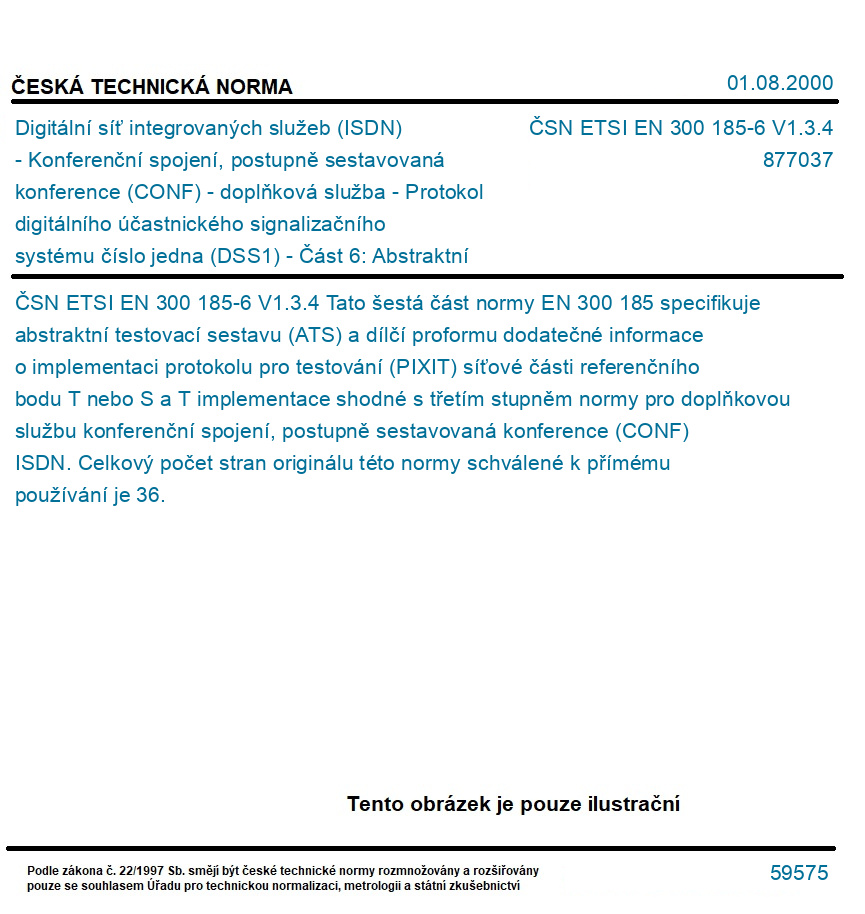 ČESKÁ TECHNICKÁ NORMA

01.08.2000

Digitální síť integrovaných služeb (ISDN) - Konferenční spojení, postupně sestavovaná konference (CONF) - doplňková služba - Protokol digitálního účastnického signalizačního systému číslo jedna (DSS1) - Část 6: Abstraktní

ČSN ETSI EN 300 185-6 V1.3.4
877037

ČSN ETSI EN 300 185-6 V1.3.4 Tato šestá část normy EN 300 185 specifikuje abstraktní testovací sestavu (ATS) a dílčí proformu dodatečné informace o implementaci protokolu pro testování (PIXIT) síťové části referenčního bodu T nebo S a T implementace shodné s třetím stupněm normy pro doplňkovou službu konferenční spojení, postupně sestavovaná konference (CONF) ISDN. Celkový počet stran originálu této normy schválené k přímému používání je 36.

Tento obrázek je pouze ilustrační

Podle zákona č. 22/1997 Sb. smějí být české technické normy rozmnožovány a rozšiřovány pouze se souhlasem Úřadu pro technickou normalizaci, metrologii a státní zkušebnictví

59575